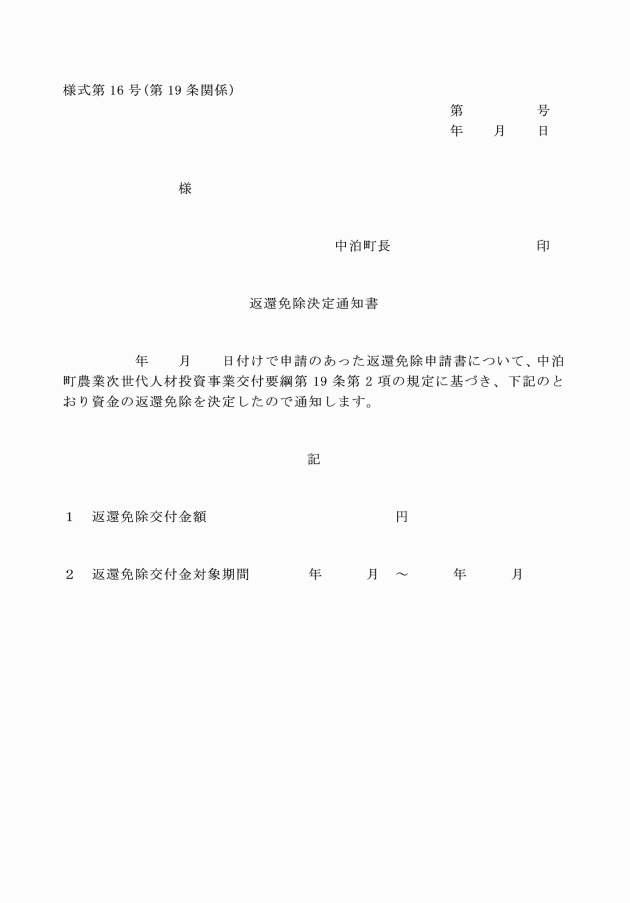 様式第 16 号（第 19 条関係）

第　　　号
年　月　日

様

中泊町長　　　　　　印

返還免除決定通知書

年　月　日付けで申請のあった返還免除申請書について、中泊町農業次世代人材投資事業交付要綱第 19 条第 2 項の規定に基づき、下記のとおり資金の返還免除を決定したので通知します。

記

1　返還免除交付金額　　　　　　円

2　返還免除交付金対象期間　　年　　月　～　　年　　月